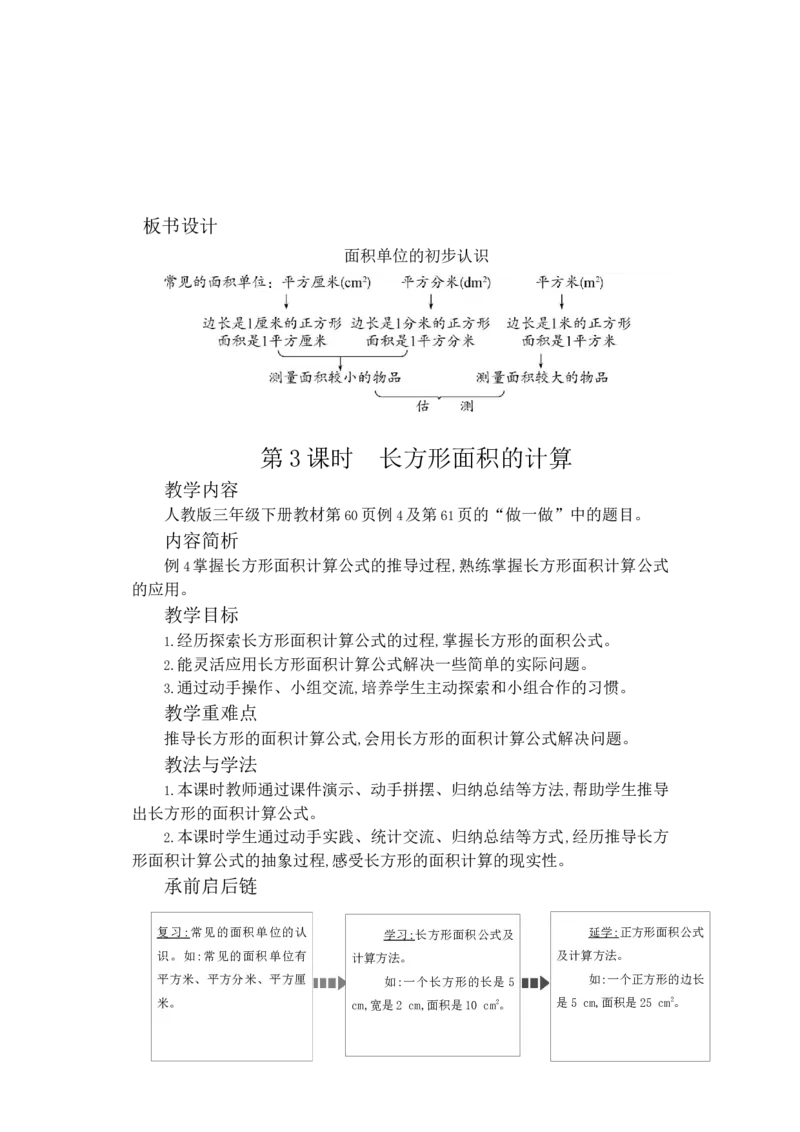 板书设计

面积单位的初步认识

常见的面积单位：平方厘米($cm^2$)　平方分米($dm^2$)　平方米($m^2$)

边长是1厘米的正方形面积是1平方厘米　边长是1分米的正方形面积是1平方分米　边长是1米的正方形面积是1平方米

测量面积较小的物品　测量面积较大的物品

估　测

第3课时　长方形面积的计算

教学内容

人教版三年级下册教材第60页例4及第61页的“做一做”中的题目。

内容简析

例4掌握长方形面积计算公式的推导过程,熟练掌握长方形面积计算公式的应用。

教学目标

1.经历探索长方形面积计算公式的过程,掌握长方形的面积公式。

2.能灵活应用长方形面积计算公式解决一些简单的实际问题。

3.通过动手操作、小组交流,培养学生主动探索和小组合作的习惯。

教学重难点

推导长方形的面积计算公式,会用长方形的面积计算公式解决问题。

教法与学法

1.本课时教师通过课件演示、动手拼摆、归纳总结等方法,帮助学生推导出长方形的面积计算公式。

2.本课时学生通过动手实践、统计交流、归纳总结等方式,经历推导长方形面积计算公式的抽象过程,感受长方形的面积计算的现实性。

承前启后链

复习:常见的面积单位的认识。如:常见的面积单位有平方米、平方分米、平方厘米。

学习:长方形面积公式及计算方法。

如:一个长方形的长是5 cm,宽是2 cm,面积是10 $cm^2$。

延学:正方形面积公式及计算方法。

如:一个正方形的边长是5 cm,面积是25 $cm^2$。